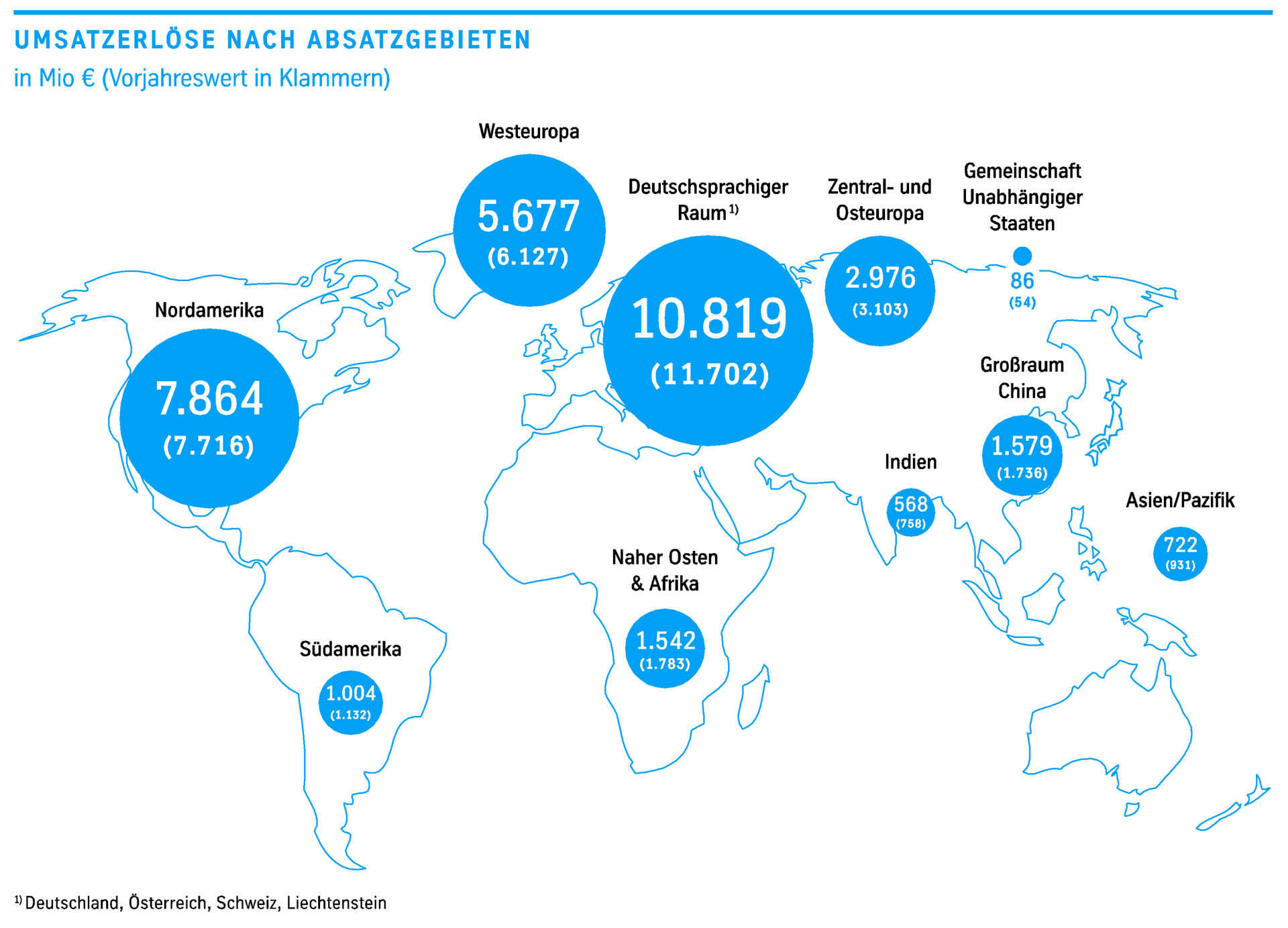 UMSATZERLÖSE NACH ABSATZGEBIETEN

in Mio € (Vorjahreswert in Klammern)

Westeuropa
5.677
(6.127)

Deutschsprachiger Raum $^{1)}$
10.819
(11.702)

Zentral- und Osteuropa
2.976
(3.103)

Gemeinschaft Unabhängiger Staaten
86
(54)

Nordamerika
7.864
(7.716)

Großraum China
1.579
(1.736)

Indien
568
(758)

Asien/Pazifik
722
(931)

Naher Osten & Afrika
1.542
(1.783)

Südamerika
1.004
(1.132)

$^{1)}$ Deutschland, Österreich, Schweiz, Liechtenstein